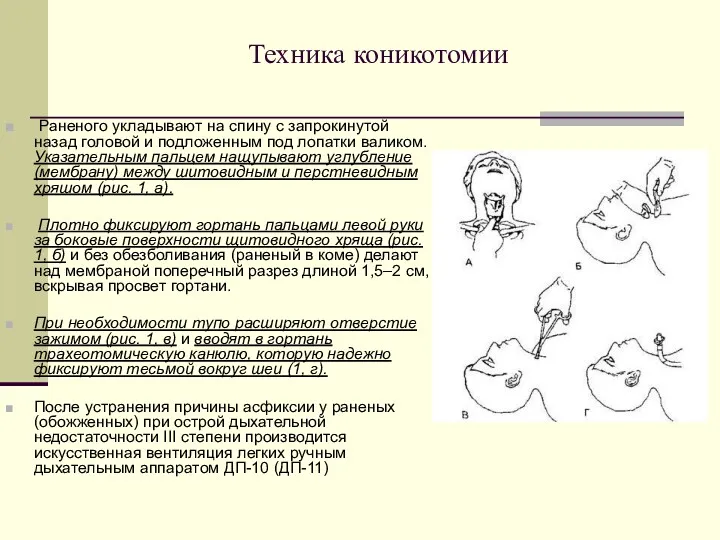 Техника коникотомии

Раненого укладывают на спину с запрокинутой назад головой и подложенным под лопатки валиком. Указательным пальцем нащупывают углубление (мембрану) между шитовидным и перстневидным хряшом (рис. 1, а).

Плотно фиксируют гортань пальцами левой руки за боковые поверхности щитовидного хряща (рис. 1, б) и без обезболивания (раненый в коме) делают над мембраной поперечный разрез длиной 1,5–2 см, вскрывая просвет гортани.

При необходимости тупо расширяют отверстие зажимом (рис. 1, в) и вводят в гортань трахеотомическую канюлю, которую надежно фиксируют тесьмой вокруг шеи (1, г).

После устранения причины асфиксии у раненых (обожженных) при острой дыхательной недостаточности III степени производится искусственная вентиляция легких ручным дыхательным аппаратом ДП-10 (ДП-11)

А

Б

В

Г